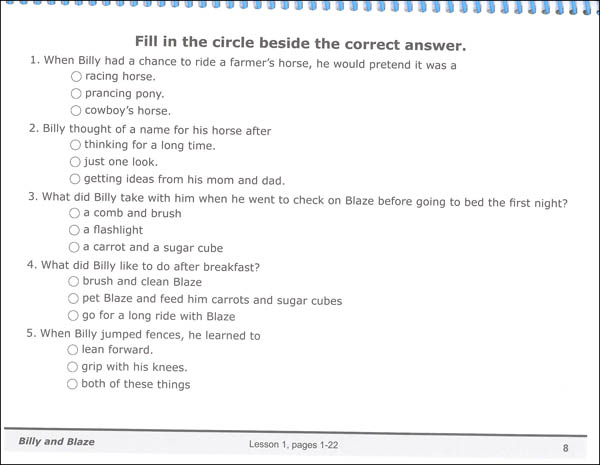 Fill in the circle beside the correct answer.

1. When Billy had a chance to ride a farmer's horse, he would pretend it was a
○ racing horse.
○ prancing pony.
○ cowboy's horse.

2. Billy thought of a name for his horse after
○ thinking for a long time.
○ just one look.
○ getting ideas from his mom and dad.

3. What did Billy take with him when he went to check on Blaze before going to bed the first night?
○ a comb and brush
○ a flashlight
○ a carrot and a sugar cube

4. What did Billy like to do after breakfast?
○ brush and clean Blaze
○ pet Blaze and feed him carrots and sugar cubes
○ go for a long ride with Blaze

5. When Billy jumped fences, he learned to
○ lean forward.
○ grip with his knees.
○ both of these things

Billy and Blaze
Lesson 1, pages 1-22
8